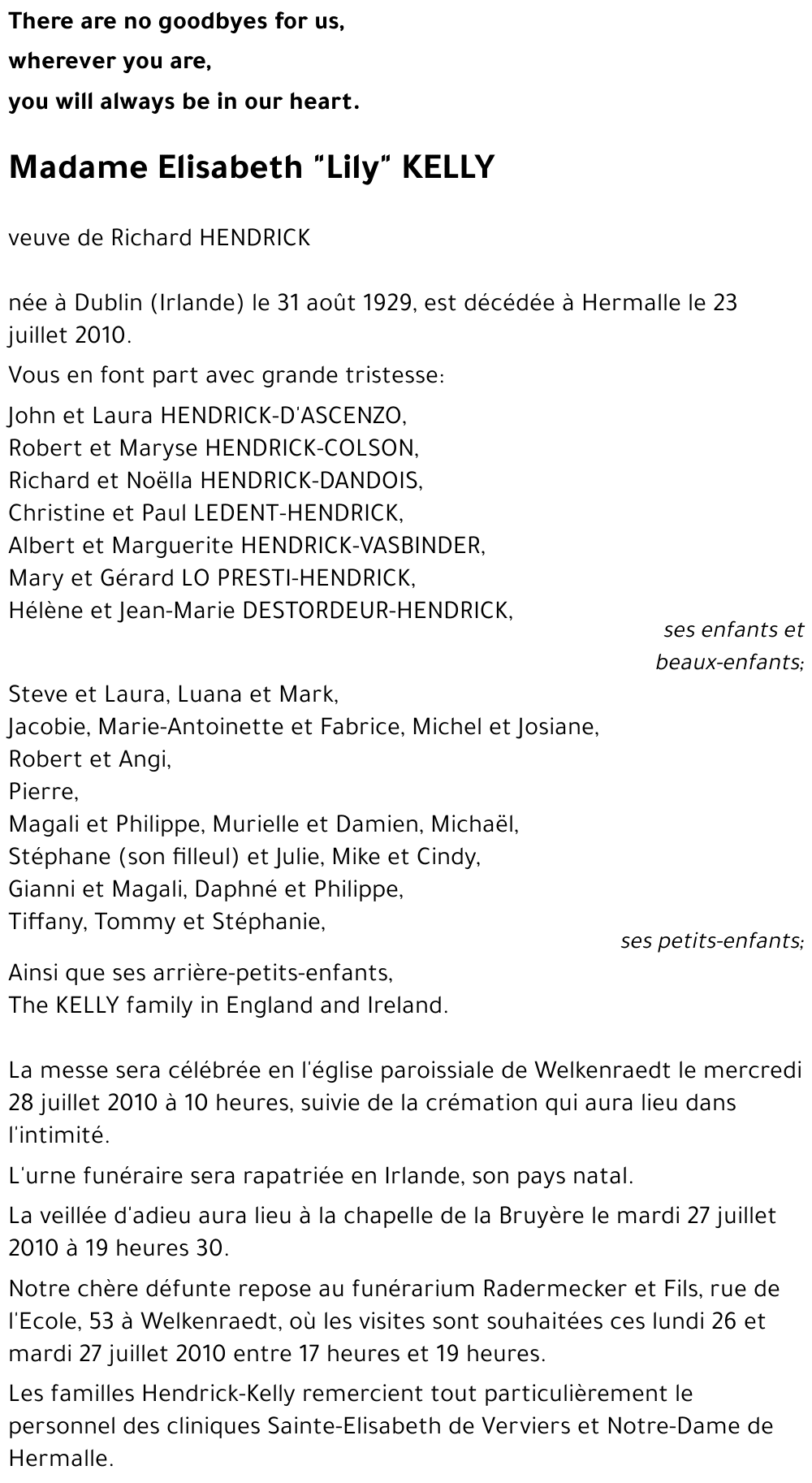 There are no goodbyes for us,
wherever you are,
you will always be in our heart.

Madame Elisabeth "Lily" KELLY

veuve de Richard HENDRICK

née à Dublin (Irlande) le 31 août 1929, est décédée à Hermalle le 23 juillet 2010.

Vous en font part avec grande tristesse:

John et Laura HENDRICK-D'ASCENZO,
Robert et Maryse HENDRICK-COLSON,
Richard et Noëlla HENDRICK-DANDOIS,
Christine et Paul LEDENT-HENDRICK,
Albert et Marguerite HENDRICK-VASBINDER,
Mary et Gérard LO PRESTI-HENDRICK,
Hélène et Jean-Marie DESTORDEUR-HENDRICK,

ses enfants et beaux-enfants;

Steve et Laura, Luana et Mark,
Jacobie, Marie-Antoinette et Fabrice, Michel et Josiane,
Robert et Angi,
Pierre,
Magali et Philippe, Murielle et Damien, Michaël,
Stéphane (son filleul) et Julie, Mike et Cindy,
Gianni et Magali, Daphné et Philippe,
Tiffany, Tommy et Stéphanie,

ses petits-enfants;

Ainsi que ses arrière-petits-enfants,
The KELLY family in England and Ireland.

La messe sera célébrée en l'église paroissiale de Welkenraedt le mercredi 28 juillet 2010 à 10 heures, suivie de la crémation qui aura lieu dans l'intimité.

L'urne funéraire sera rapatriée en Irlande, son pays natal.

La veillée d'adieu aura lieu à la chapelle de la Bruyère le mardi 27 juillet 2010 à 19 heures 30.

Notre chère défunte repose au funérarium Radermecker et Fils, rue de l'Ecole, 53 à Welkenraedt, où les visites sont souhaitées ces lundi 26 et mardi 27 juillet 2010 entre 17 heures et 19 heures.

Les familles Hendrick-Kelly remercient tout particulièrement le personnel des cliniques Sainte-Elisabeth de Verviers et Notre-Dame de Hermalle.